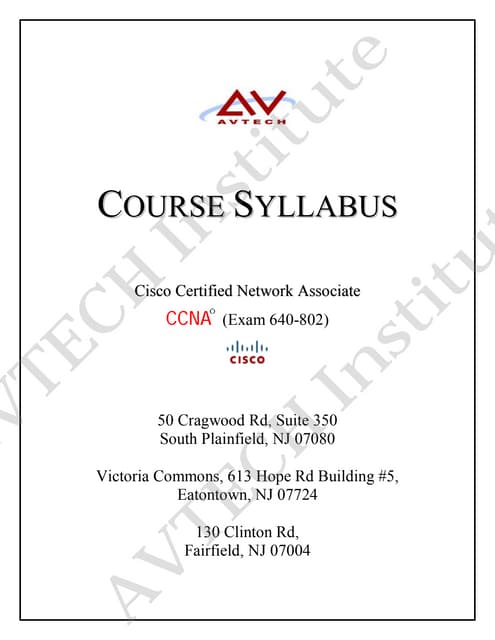 AV
AVTECH

COURSE SYLLABUS

Cisco Certified Network Associate
CCNA° (Exam 640-802)

CISCO

50 Cragwood Rd, Suite 350
South Plainfield, NJ 07080

Victoria Commons, 613 Hope Rd Building #5,
Eatontown, NJ 07724

130 Clinton Rd,
Fairfield, NJ 07004

AVTECH Institute
AVTECH Institute